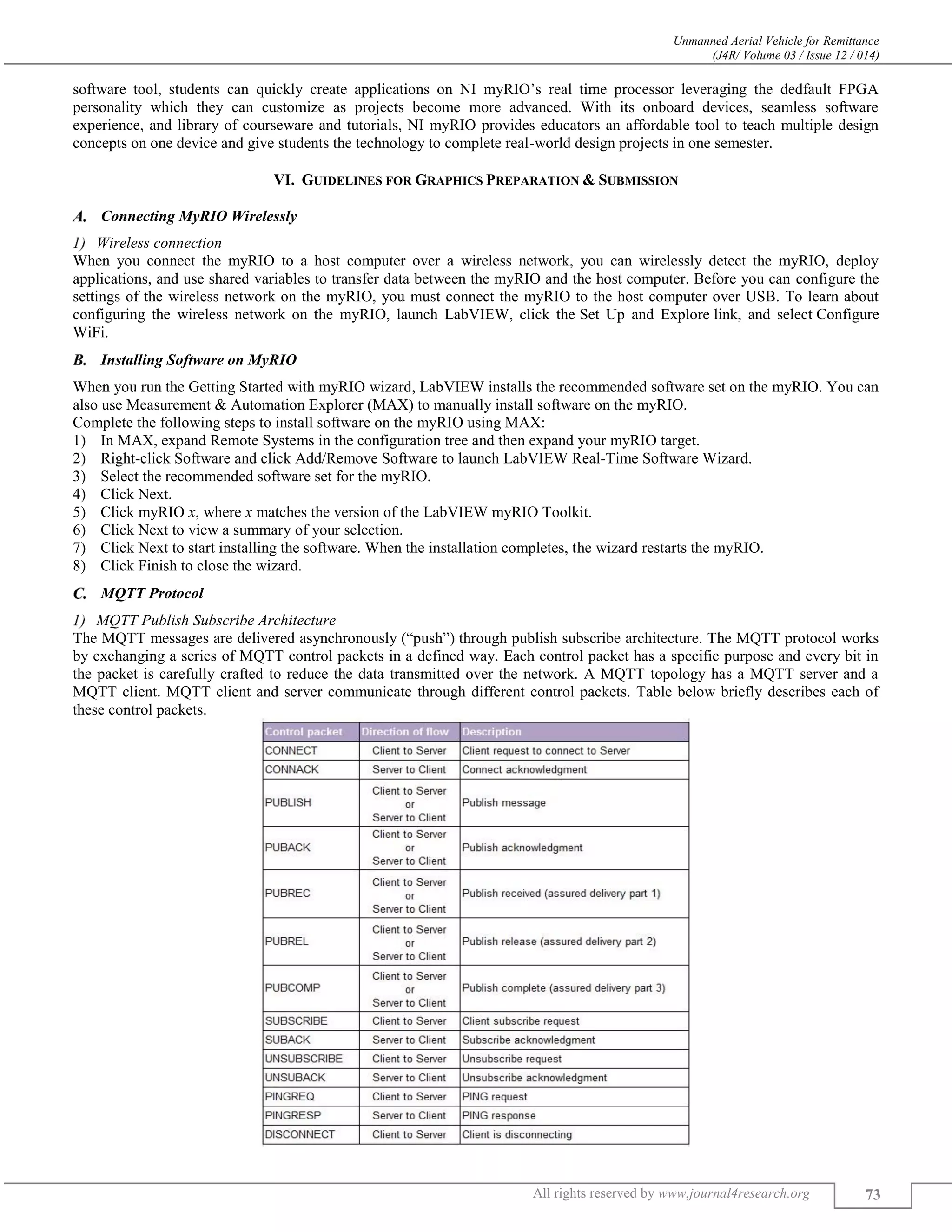 Unmanned Aerial Vehicle for Remittance
(J4R/ Volume 03 / Issue 12 / 014)

software tool, students can quickly create applications on NI myRIO's real time processor leveraging the dedfault FPGA personality which they can customize as projects become more advanced. With its onboard devices, seamless software experience, and library of courseware and tutorials, NI myRIO provides educators an affordable tool to teach multiple design concepts on one device and give students the technology to complete real-world design projects in one semester.

VI. GUIDELINES FOR GRAPHICS PREPARATION & SUBMISSION

A. Connecting MyRIO Wirelessly

1) Wireless connection
When you connect the myRIO to a host computer over a wireless network, you can wirelessly detect the myRIO, deploy applications, and use shared variables to transfer data between the myRIO and the host computer. Before you can configure the settings of the wireless network on the myRIO, you must connect the myRIO to the host computer over USB. To learn about configuring the wireless network on the myRIO, launch LabVIEW, click the Set Up and Explore link, and select Configure WiFi.

B. Installing Software on MyRIO

When you run the Getting Started with myRIO wizard, LabVIEW installs the recommended software set on the myRIO. You can also use Measurement & Automation Explorer (MAX) to manually install software on the myRIO.
Complete the following steps to install software on the myRIO using MAX:
1) In MAX, expand Remote Systems in the configuration tree and then expand your myRIO target.
2) Right-click Software and click Add/Remove Software to launch LabVIEW Real-Time Software Wizard.
3) Select the recommended software set for the myRIO.
4) Click Next.
5) Click myRIO x, where x matches the version of the LabVIEW myRIO Toolkit.
6) Click Next to view a summary of your selection.
7) Click Next to start installing the software. When the installation completes, the wizard restarts the myRIO.
8) Click Finish to close the wizard.

C. MQTT Protocol

1) MQTT Publish Subscribe Architecture
The MQTT messages are delivered asynchronously ("push") through publish subscribe architecture. The MQTT protocol works by exchanging a series of MQTT control packets in a defined way. Each control packet has a specific purpose and every bit in the packet is carefully crafted to reduce the data transmitted over the network. A MQTT topology has a MQTT server and a MQTT client. MQTT client and server communicate through different control packets. Table below briefly describes each of these control packets.

| Control packet | Direction of flow | Description |
|---|---|---|
| CONNECT | Client to Server | Client request to connect to Server |
| CONNACK | Server to Client | Connect acknowledgment |
| PUBLISH | Client to Server or Server to Client | Publish message |
| PUBACK | Client to Server or Server to Client | Publish acknowledgment |
| PUBREC | Client to Server or Server to Client | Publish received (assured delivery part 1) |
| PUBREL | Client to Server or Server to Client | Publish release (assured delivery part 2) |
| PUBCOMP | Client to Server or Server to Client | Publish complete (assured delivery part 3) |
| SUBSCRIBE | Client to Server | Client subscribe request |
| SUBACK | Server to Client | Subscribe acknowledgment |
| UNSUBSCRIBE | Client to Server | Unsubscribe request |
| UNSUBACK | Server to Client | Unsubscribe acknowledgment |
| PINGREQ | Client to Server | PING request |
| PINGRESP | Server to Client | PING response |
| DISCONNECT | Client to Server | Client is disconnecting |

All rights reserved by www.journal4research.org 73